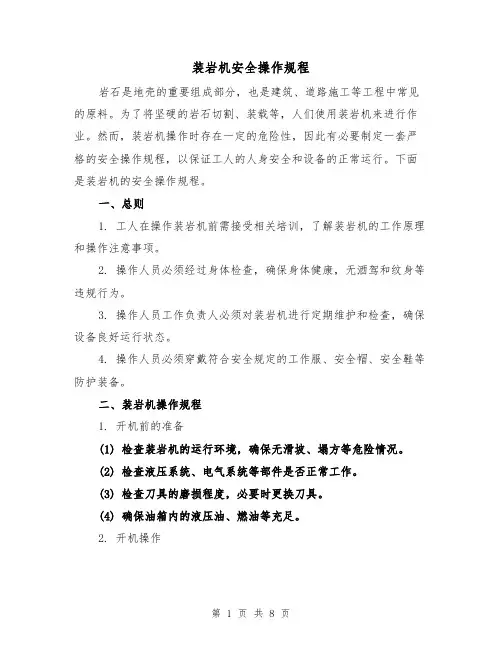 装岩机安全操作规程

岩石是地壳的重要组成部分，也是建筑、道路施工等工程中常见的原料。为了将坚硬的岩石切割、装载等，人们使用装岩机来进行作业。然而，装岩机操作时存在一定的危险性，因此有必要制定一套严格的安全操作规程，以保证工人的人身安全和设备的正常运行。下面是装岩机的安全操作规程。

一、总则

1. 工人在操作装岩机前需接受相关培训，了解装岩机的工作原理和操作注意事项。

2. 操作人员必须经过身体检查，确保身体健康，无酒驾和纹身等违规行为。

3. 操作人员工作负责人必须对装岩机进行定期维护和检查，确保设备良好运行状态。

4. 操作人员必须穿戴符合安全规定的工作服、安全帽、安全鞋等防护装备。

二、装岩机操作规程

1. 开机前的准备

(1) 检查装岩机的运行环境，确保无滑坡、塌方等危险情况。

(2) 检查液压系统、电气系统等部件是否正常工作。

(3) 检查刀具的磨损程度，必要时更换刀具。

(4) 确保油箱内的液压油、燃油等充足。

2. 开机操作

第 1 页 共 8 页